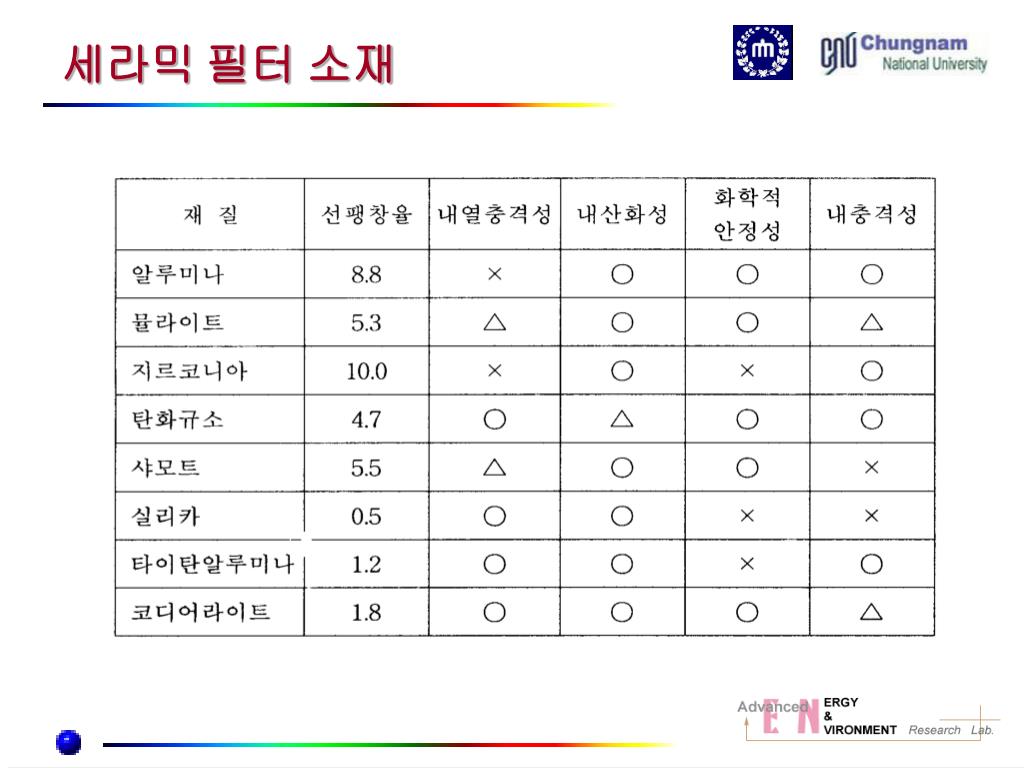 세라믹 필터 소재

Chungnam National University

| 재 질 | 선팽창율 | 내열충격성 | 내산화성 | 화학적 안정성 | 내충격성 |
|---|---|---|---|---|---|
| 알루미나 | 8.8 | × | ○ | ○ | ○ |
| 뮬라이트 | 5.3 | △ | ○ | ○ | △ |
| 지르코니아 | 10.0 | × | ○ | × | ○ |
| 탄화규소 | 4.7 | ○ | △ | ○ | ○ |
| 샤모트 | 5.5 | △ | ○ | ○ | × |
| 실리카 | 0.5 | ○ | ○ | × | × |
| 타이탄알루미나 | 1.2 | ○ | ○ | × | ○ |
| 코디어라이트 | 1.8 | ○ | ○ | ○ | △ |

Advanced EN ERGY & VIRONMENT Research Lab.